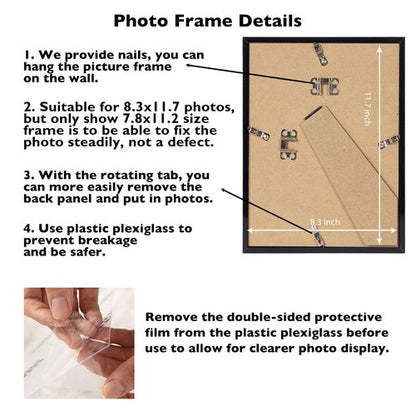 Photo Frame Details

1. We provide nails, you can hang the picture frame on the wall.

2. Suitable for 8.3x11.7 photos, but only show 7.8x11.2 size frame is to be able to fix the photo steadily, not a defect.

3. With the rotating tab, you can more easily remove the back panel and put in photos.

4. Use plastic plexiglass to prevent breakage and be safer.

11.7 inch

8.3 inch

Remove the double-sided protective film from the plastic plexiglass before use to allow for clearer photo display.